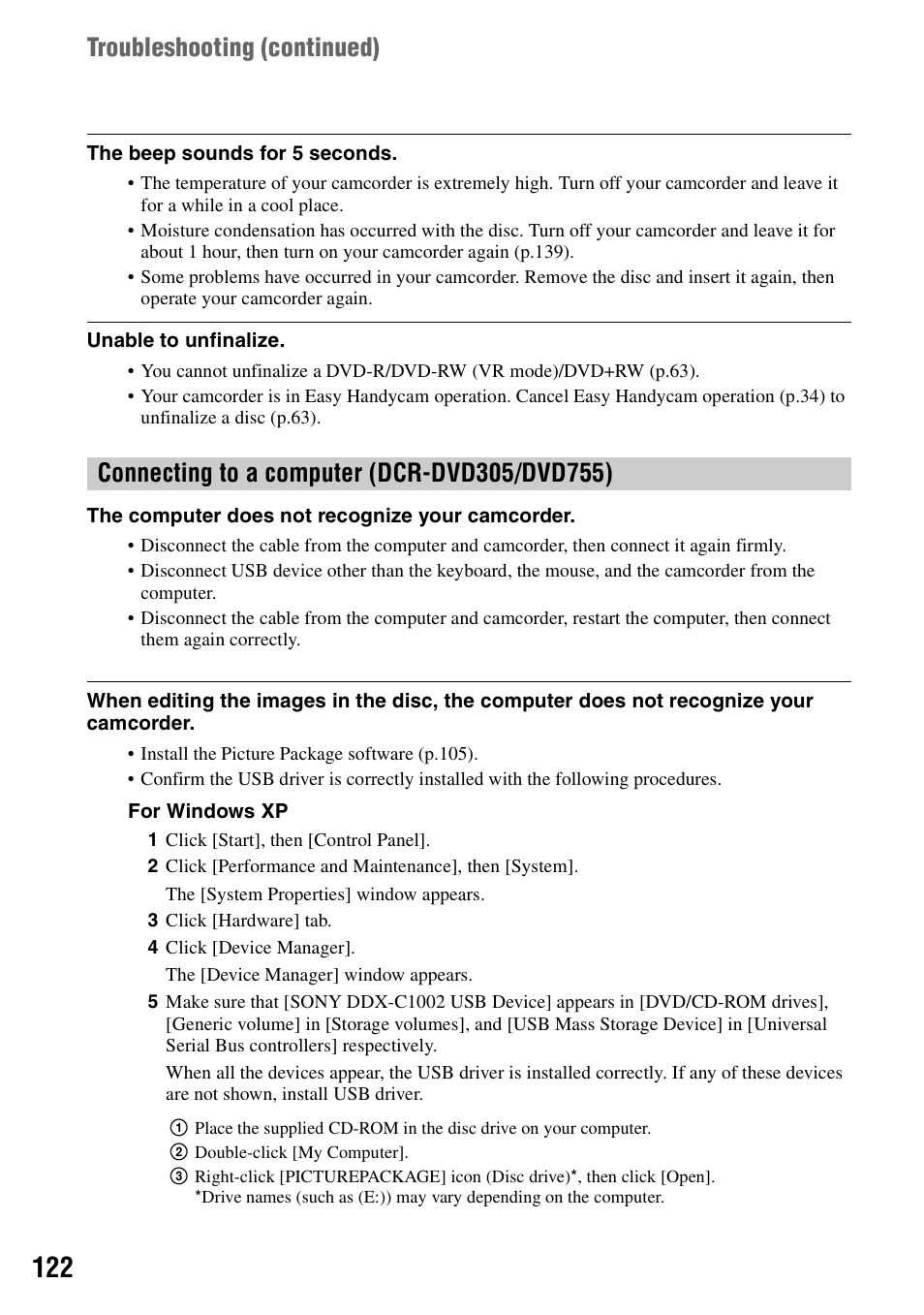 Troubleshooting (continued)

The beep sounds for 5 seconds.

• The temperature of your camcorder is extremely high. Turn off your camcorder and leave it for a while in a cool place.
• Moisture condensation has occurred with the disc. Turn off your camcorder and leave it for about 1 hour, then turn on your camcorder again (p.139).
• Some problems have occurred in your camcorder. Remove the disc and insert it again, then operate your camcorder again.

Unable to unfinalize.

• You cannot unfinalize a DVD-R/DVD-RW (VR mode)/DVD+RW (p.63).
• Your camcorder is in Easy Handycam operation. Cancel Easy Handycam operation (p.34) to unfinalize a disc (p.63).

Connecting to a computer (DCR-DVD305/DVD755)

The computer does not recognize your camcorder.

• Disconnect the cable from the computer and camcorder, then connect it again firmly.
• Disconnect USB device other than the keyboard, the mouse, and the camcorder from the computer.
• Disconnect the cable from the computer and camcorder, restart the computer, then connect them again correctly.

When editing the images in the disc, the computer does not recognize your camcorder.

• Install the Picture Package software (p.105).
• Confirm the USB driver is correctly installed with the following procedures.

For Windows XP

1 Click [Start], then [Control Panel].
2 Click [Performance and Maintenance], then [System].
The [System Properties] window appears.
3 Click [Hardware] tab.
4 Click [Device Manager].
The [Device Manager] window appears.
5 Make sure that [SONY DDX-C1002 USB Device] appears in [DVD/CD-ROM drives], [Generic volume] in [Storage volumes], and [USB Mass Storage Device] in [Universal Serial Bus controllers] respectively.
When all the devices appear, the USB driver is installed correctly. If any of these devices are not shown, install USB driver.

① Place the supplied CD-ROM in the disc drive on your computer.
② Double-click [My Computer].
③ Right-click [PICTUREPACKAGE] icon (Disc drive)*, then click [Open].
*Drive names (such as (E:)) may vary depending on the computer.

122